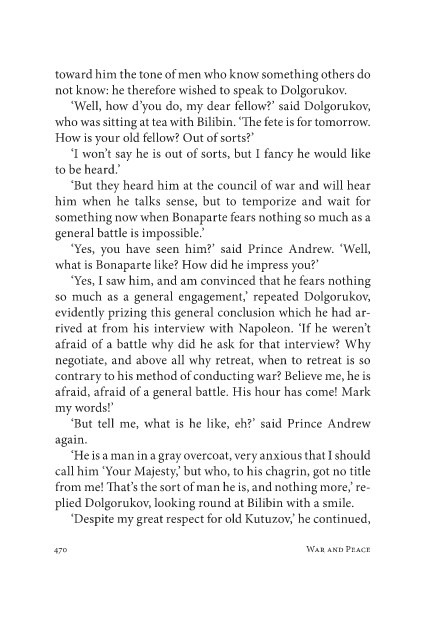 toward him the tone of men who know something others do not know: he therefore wished to speak to Dolgorukov.

'Well, how d'you do, my dear fellow?' said Dolgorukov, who was sitting at tea with Bilibin. 'The fete is for tomorrow. How is your old fellow? Out of sorts?'

'I won't say he is out of sorts, but I fancy he would like to be heard.'

'But they heard him at the council of war and will hear him when he talks sense, but to temporize and wait for something now when Bonaparte fears nothing so much as a general battle is impossible.'

'Yes, you have seen him?' said Prince Andrew. 'Well, what is Bonaparte like? How did he impress you?'

'Yes, I saw him, and am convinced that he fears nothing so much as a general engagement,' repeated Dolgorukov, evidently prizing this general conclusion which he had arrived at from his interview with Napoleon. 'If he weren't afraid of a battle why did he ask for that interview? Why negotiate, and above all why retreat, when to retreat is so contrary to his method of conducting war? Believe me, he is afraid, afraid of a general battle. His hour has come! Mark my words!'

'But tell me, what is he like, eh?' said Prince Andrew again.

'He is a man in a gray overcoat, very anxious that I should call him 'Your Majesty,' but who, to his chagrin, got no title from me! That's the sort of man he is, and nothing more,' replied Dolgorukov, looking round at Bilibin with a smile.

'Despite my great respect for old Kutuzov,' he continued,

470 War and Peace